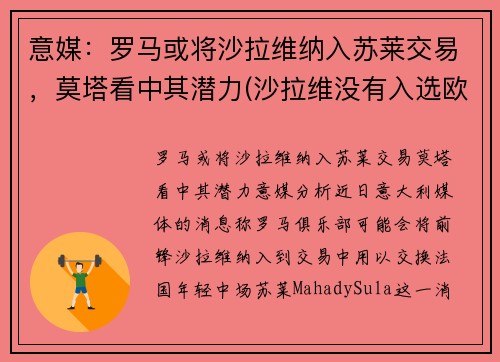 意媒：罗马或将沙拉维纳入苏莱交易，莫塔看中其潜力(沙拉维没有入选欧

罗马或将沙拉维纳入苏莱交易莫塔看中其潜力意媒分析近日意大利媒体的消息称罗马俱乐部可能会将前锋沙拉维纳入到交易中用以交换法国年轻中场苏莱MahadySula这一消